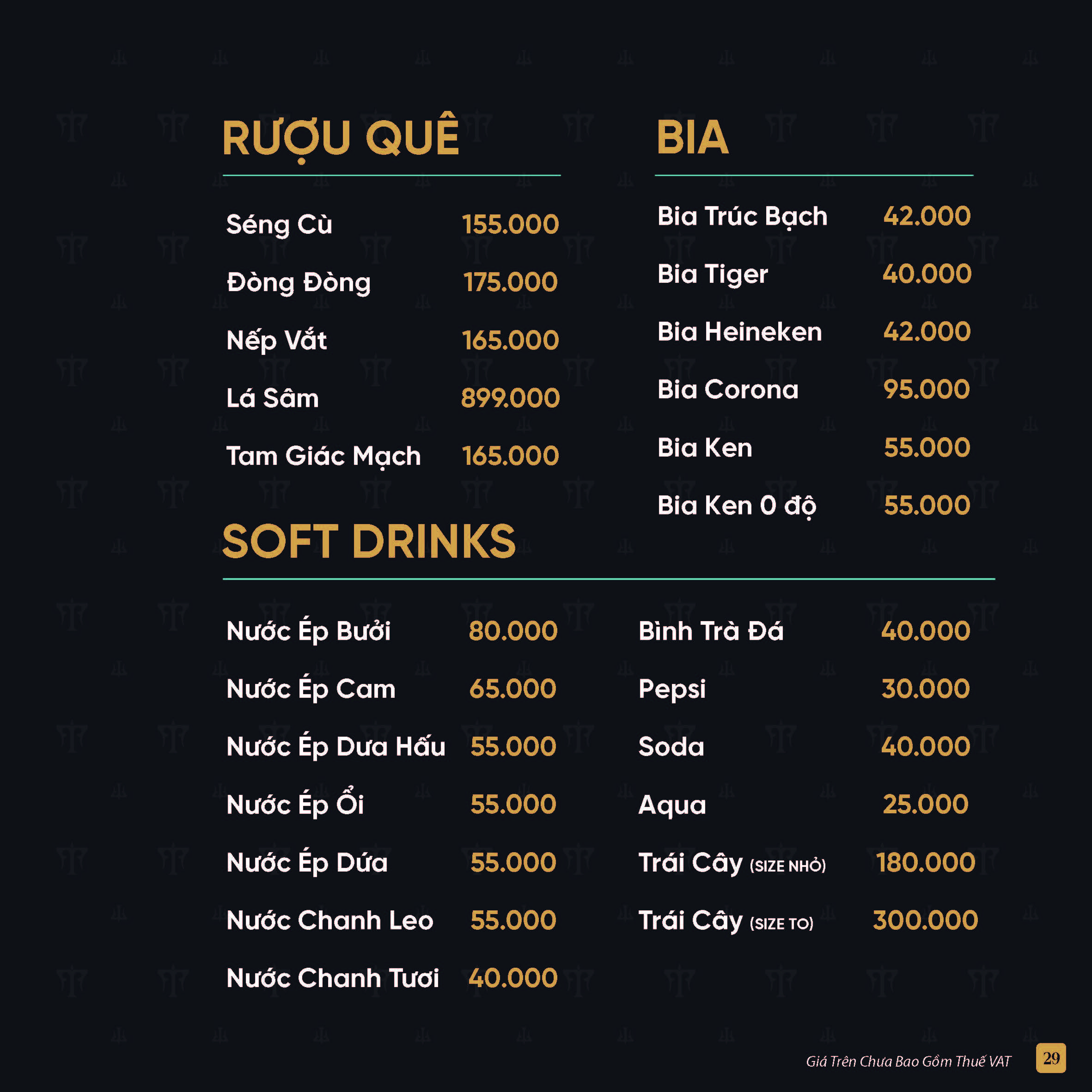 RƯỢU QUÊ

Séng Cù 155.000

Đòng Đòng 175.000

Nếp Vắt 165.000

Lá Sâm 899.000

Tam Giác Mạch 165.000

BIA

Bia Trúc Bạch 42.000

Bia Tiger 40.000

Bia Heineken 42.000

Bia Corona 95.000

Bia Ken 55.000

Bia Ken 0 độ 55.000

SOFT DRINKS

Nước Ép Bưởi 80.000

Nước Ép Cam 65.000

Nước Ép Dưa Hấu 55.000

Nước Ép Ổi 55.000

Nước Ép Dứa 55.000

Nước Chanh Leo 55.000

Nước Chanh Tươi 40.000

Bình Trà Đá 40.000

Pepsi 30.000

Soda 40.000

Aqua 25.000

Trái Cây (SIZE NHỎ) 180.000

Trái Cây (SIZE TO) 300.000

Giá Trên Chưa Bao Gồm Thuế VAT 29